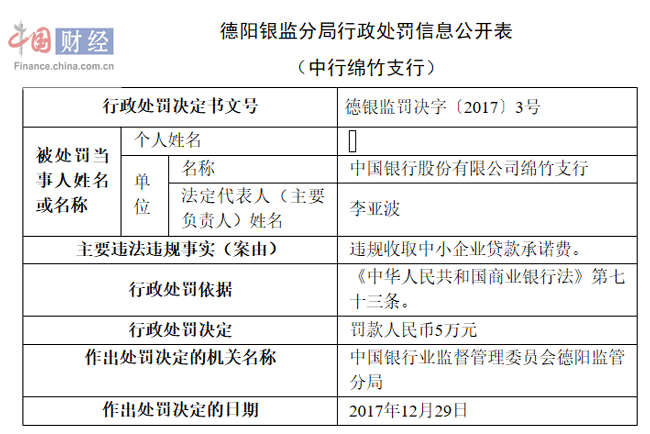 德阳银监分局行政处罚信息公开表

（中行绵竹支行）

| 行政处罚决定书文号 | | | 德银监罚决字〔2017〕3号 |
|---|---|---|---|
| 被处罚当事人姓名或名称 | 个人姓名 | | |
| | 单位 | 名称 | 中国银行股份有限公司绵竹支行 |
| | | 法定代表人（主要负责人）姓名 | 李亚波 |
| 主要违法违规事实（案由） | | | 违规收取中小企业贷款承诺费。 |
| 行政处罚依据 | | | 《中华人民共和国商业银行法》第七十三条。 |
| 行政处罚决定 | | | 罚款人民币5万元 |
| 作出处罚决定的机关名称 | | | 中国银行业监督管理委员会德阳监管分局 |
| 作出处罚决定的日期 | | | 2017年12月29日 |

中国财经
Finance.china.com.cn